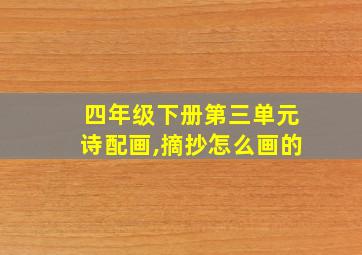 四年级下册第三单元诗配画,摘抄怎么画的